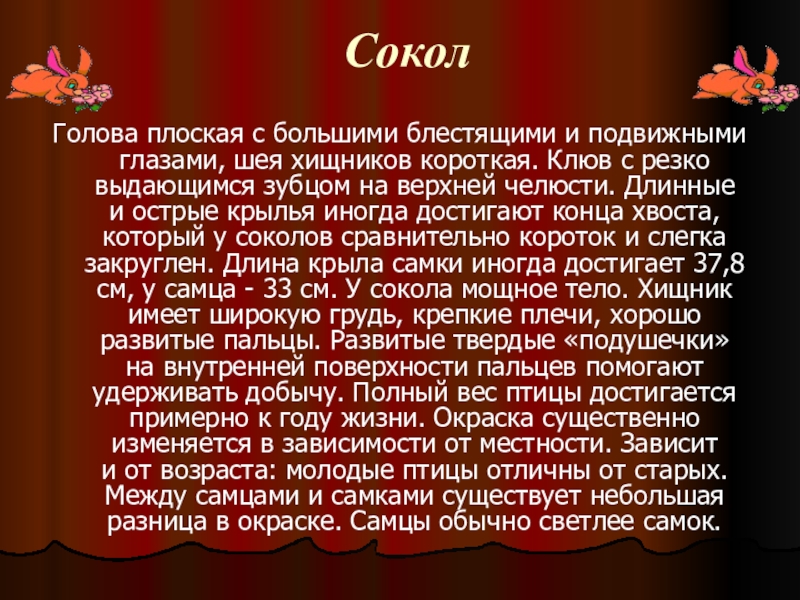 Сокол

Голова плоская с большими блестящими и подвижными глазами, шея хищников короткая. Клюв с резко выдающимся зубцом на верхней челюсти. Длинные и острые крылья иногда достигают конца хвоста, который у соколов сравнительно короток и слегка закруглен. Длина крыла самки иногда достигает 37,8 см, у самца - 33 см. У сокола мощное тело. Хищник имеет широкую грудь, крепкие плечи, хорошо развитые пальцы. Развитые твердые «подушечки» на внутренней поверхности пальцев помогают удерживать добычу. Полный вес птицы достигается примерно к году жизни. Окраска существенно изменяется в зависимости от местности. Зависит и от возраста: молодые птицы отличны от старых. Между самцами и самками существует небольшая разница в окраске. Самцы обычно светлее самок.